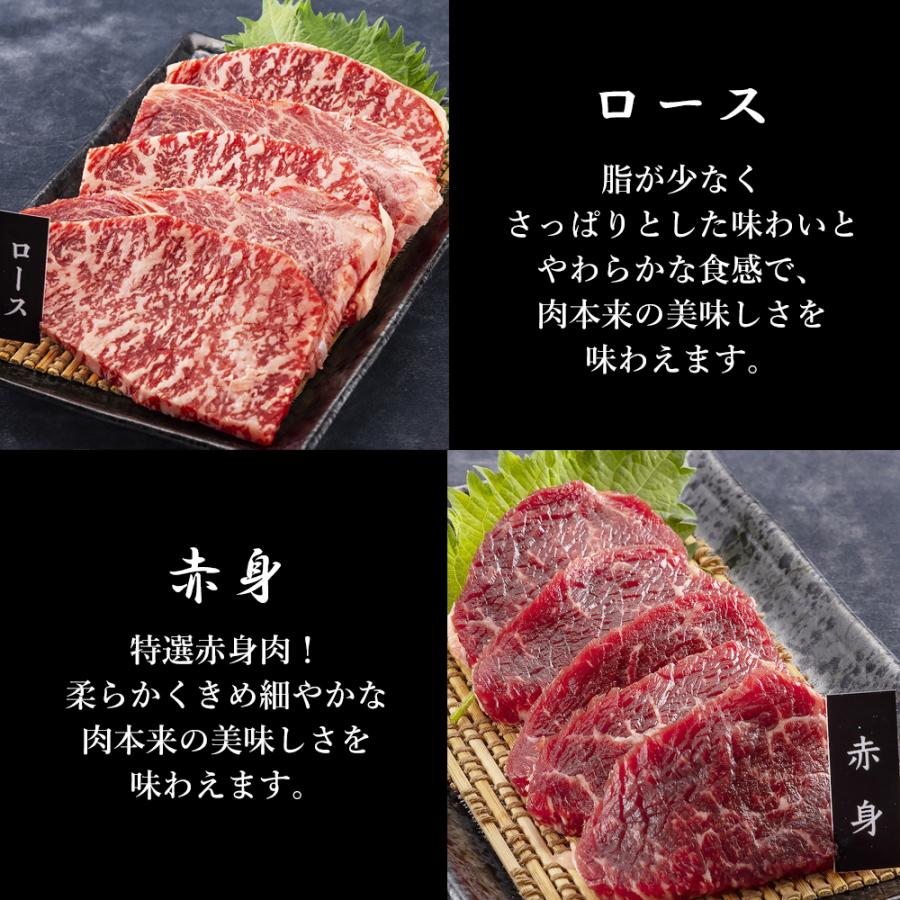 ロース

ロース

脂が少なく
さっぱりとした味わいと
やわらかな食感で、
肉本来の美味しさを
味わえます。

赤身

特選赤身肉！
柔らかくきめ細やかな
肉本来の美味しさを
味わえます。

赤身